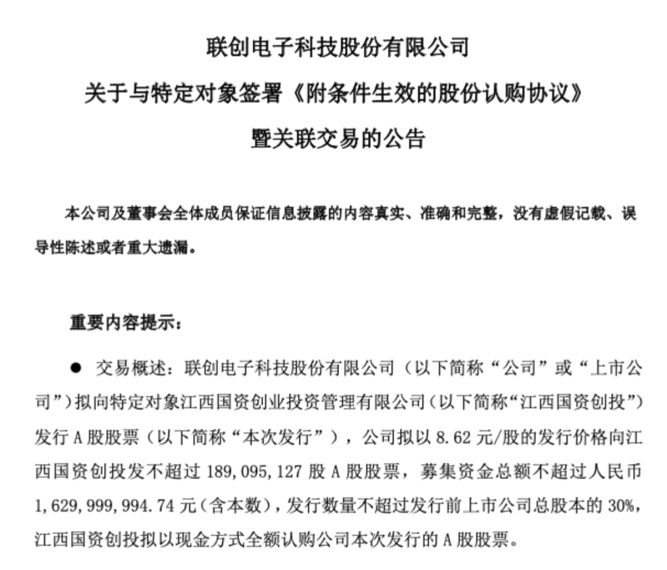 联创电子科技股份有限公司
关于与特定对象签署《附条件生效的股份认购协议》
暨关联交易的公告

本公司及董事会全体成员保证信息披露的内容真实、准确和完整，没有虚假记载、误导性陈述或者重大遗漏。

重要内容提示：

● 交易概述：联创电子科技股份有限公司（以下简称“公司”或“上市公司”）拟向特定对象江西国资创业投资管理有限公司（以下简称“江西国资创投”）发行 A 股股票（以下简称“本次发行”），公司拟以 8.62 元/股的发行价格向江西国资创投发不超过 189,095,127 股 A 股股票，募集资金总额不超过人民币 1,629,999,994.74 元（含本数），发行数量不超过发行前上市公司总股本的 30%，江西国资创投拟以现金方式全额认购公司本次发行的 A 股股票。